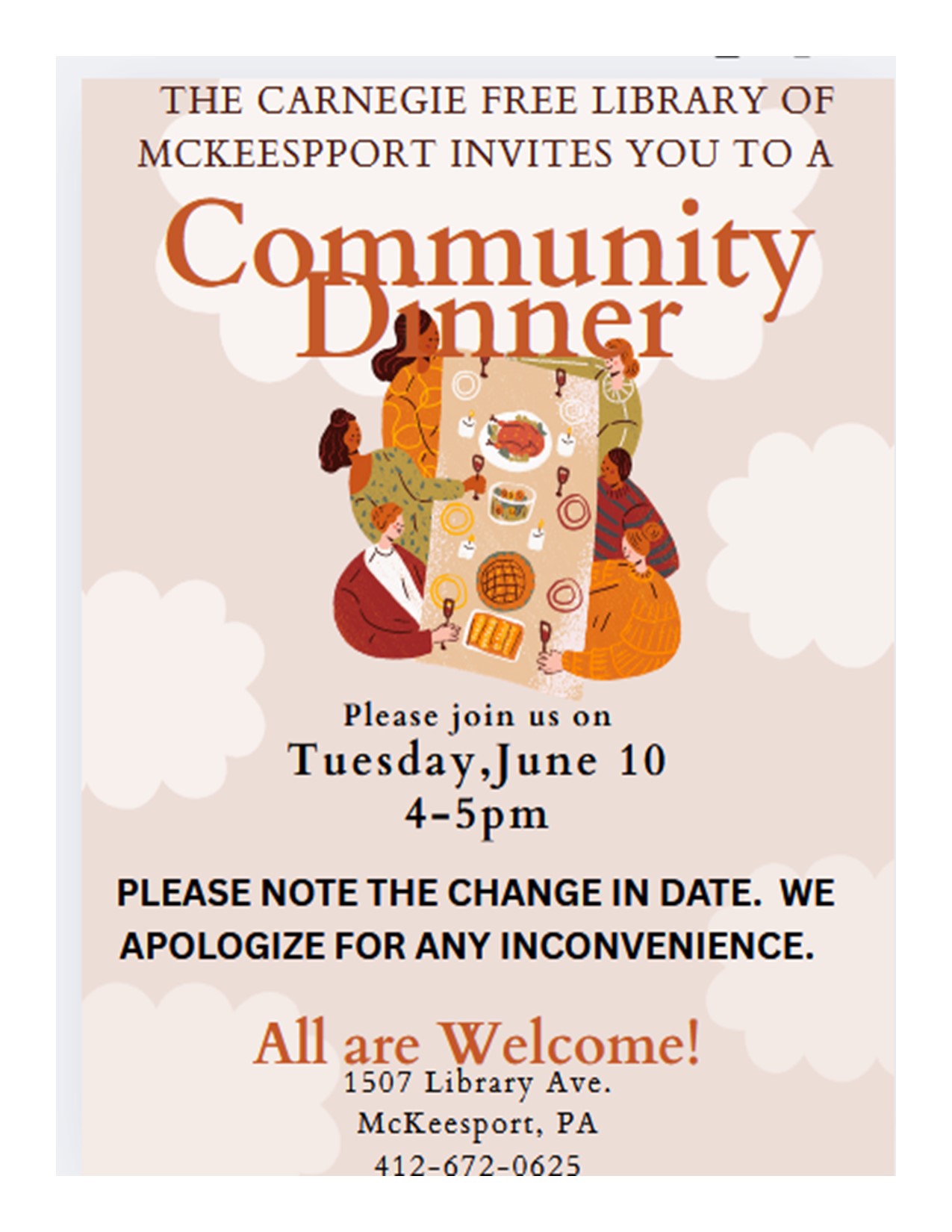 THE CARNEGIE FREE LIBRARY OF MCKEESPPORT INVITES YOU TO A

Community Dinner

Please join us on
Tuesday,June 10
4-5pm

PLEASE NOTE THE CHANGE IN DATE. WE APOLOGIZE FOR ANY INCONVENIENCE.

All are Welcome!
1507 Library Ave.
McKeesport, PA
412-672-0625